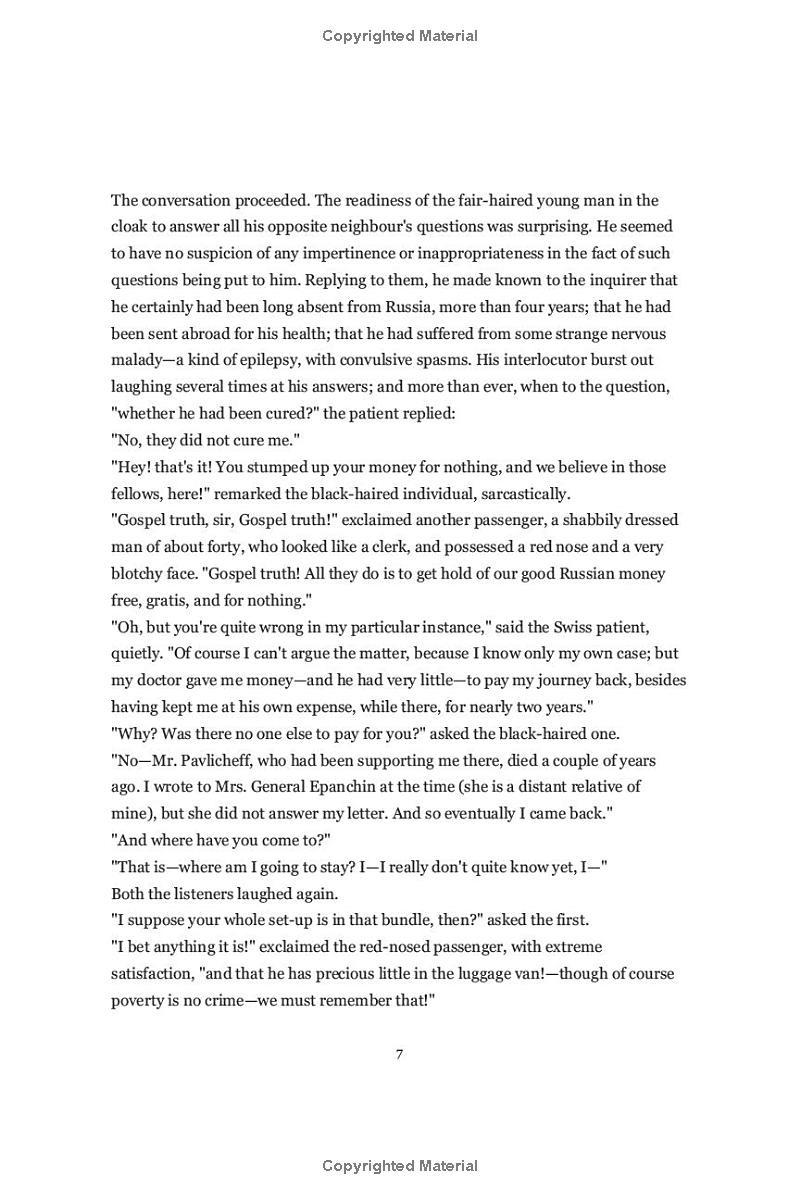 Copyrighted Material

The conversation proceeded. The readiness of the fair-haired young man in the cloak to answer all his opposite neighbour's questions was surprising. He seemed to have no suspicion of any impertinence or inappropriateness in the fact of such questions being put to him. Replying to them, he made known to the inquirer that he certainly had been long absent from Russia, more than four years; that he had been sent abroad for his health; that he had suffered from some strange nervous malady—a kind of epilepsy, with convulsive spasms. His interlocutor burst out laughing several times at his answers; and more than ever, when to the question, "whether he had been cured?" the patient replied:

"No, they did not cure me."

"Hey! that's it! You stumped up your money for nothing, and we believe in those fellows, here!" remarked the black-haired individual, sarcastically.

"Gospel truth, sir, Gospel truth!" exclaimed another passenger, a shabbily dressed man of about forty, who looked like a clerk, and possessed a red nose and a very blotchy face. "Gospel truth! All they do is to get hold of our good Russian money free, gratis, and for nothing."

"Oh, but you're quite wrong in my particular instance," said the Swiss patient, quietly. "Of course I can't argue the matter, because I know only my own case; but my doctor gave me money—and he had very little—to pay my journey back, besides having kept me at his own expense, while there, for nearly two years."

"Why? Was there no one else to pay for you?" asked the black-haired one.

"No—Mr. Pavlicheff, who had been supporting me there, died a couple of years ago. I wrote to Mrs. General Epanchin at the time (she is a distant relative of mine), but she did not answer my letter. And so eventually I came back."

"And where have you come to?"

"That is—where am I going to stay? I—I really don't quite know yet, I—"

Both the listeners laughed again.

"I suppose your whole set-up is in that bundle, then?" asked the first.

"I bet anything it is!" exclaimed the red-nosed passenger, with extreme satisfaction, "and that he has precious little in the luggage van!—though of course poverty is no crime—we must remember that!"

7

Copyrighted Material